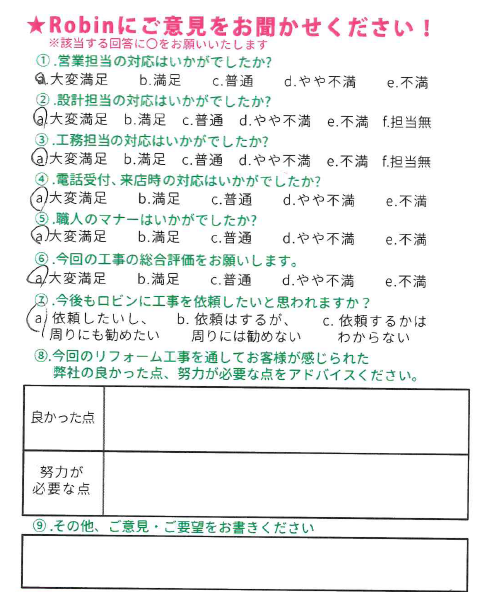 ★Robinにご意見をお聞かせください！
※該当する回答に○をお願いいたします

①.営業担当の対応はいかがでしたか?
a.大変満足　b.満足　c.普通　d.やや不満　e.不満

②.設計担当の対応はいかがでしたか?
a.大変満足　b.満足　c.普通　d.やや不満　e.不満　f.担当無

③.工務担当の対応はいかがでしたか?
a.大変満足　b.満足　c.普通　d.やや不満　e.不満　f.担当無

④.電話受付、来店時の対応はいかがでしたか?
a.大変満足　b.満足　c.普通　d.やや不満　e.不満

⑤.職人のマナーはいかがでしたか?
a.大変満足　b.満足　c.普通　d.やや不満　e.不満

⑥.今回の工事の総合評価をお願いします。
a.大変満足　b.満足　c.普通　d.やや不満　e.不満

⑦.今後もロビンに工事を依頼したいと思われますか？
a.依頼したいし、周りにも勧めたい　b.依頼はするが、周りには勧めない　c.依頼するかはわからない

⑧.今回のリフォーム工事を通してお客様が感じられた弊社の良かった点、努力が必要な点をアドバイスください。

| 良かった点 | |
|---|---|
| 努力が必要な点 | |

⑨.その他、ご意見・ご要望をお書きください